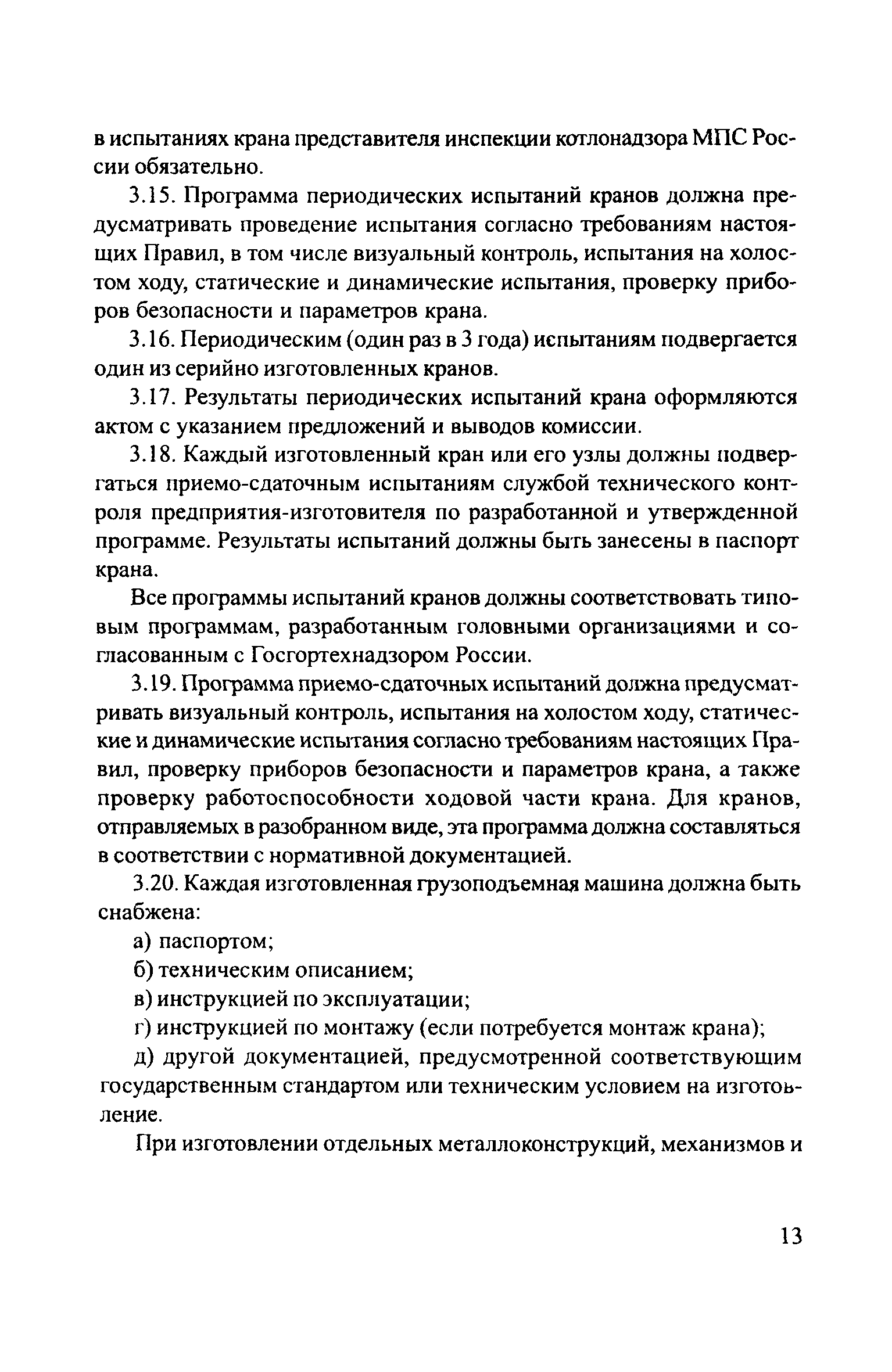 в испытаниях крана представителя инспекции котлонадзора МПС России обязательно.

3.15. Программа периодических испытаний кранов должна предусматривать проведение испытания согласно требованиям настоящих Правил, в том числе визуальный контроль, испытания на холостом ходу, статические и динамические испытания, проверку приборов безопасности и параметров крана.

3.16. Периодическим (один раз в 3 года) испытаниям подвергается один из серийно изготовленных кранов.

3.17. Результаты периодических испытаний крана оформляются актом с указанием предложений и выводов комиссии.

3.18. Каждый изготовленный кран или его узлы должны подвергаться приемо-сдаточным испытаниям службой технического контроля предприятия-изготовителя по разработанной и утвержденной программе. Результаты испытаний должны быть занесены в паспорт крана.

Все программы испытаний кранов должны соответствовать типовым программам, разработанным головными организациями и согласованным с Госгортехнадзором России.

3.19. Программа приемо-сдаточных испытаний должна предусматривать визуальный контроль, испытания на холостом ходу, статические и динамические испытания согласно требованиям настоящих Правил, проверку приборов безопасности и параметров крана, а также проверку работоспособности ходовой части крана. Для кранов, отправляемых в разобранном виде, эта программа должна составляться в соответствии с нормативной документацией.

3.20. Каждая изготовленная грузоподъемная машина должна быть снабжена:

а) паспортом;

б) техническим описанием;

в) инструкцией по эксплуатации;

г) инструкцией по монтажу (если потребуется монтаж крана);

д) другой документацией, предусмотренной соответствующим государственным стандартом или техническим условием на изготовление.

При изготовлении отдельных металлоконструкций, механизмов и

13